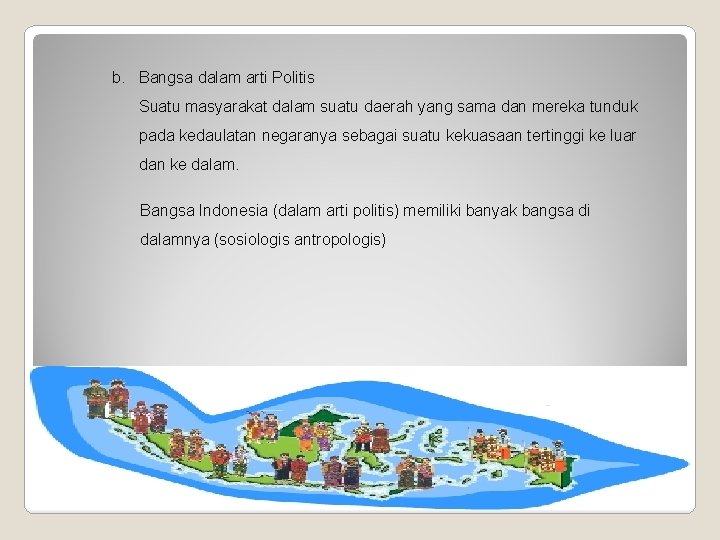 b. Bangsa dalam arti Politis

Suatu masyarakat dalam suatu daerah yang sama dan mereka tunduk pada kedaulatan negaranya sebagai suatu kekuasaan tertinggi ke luar dan ke dalam.

Bangsa Indonesia (dalam arti politis) memiliki banyak bangsa di dalamnya (sosiologis antropologis)